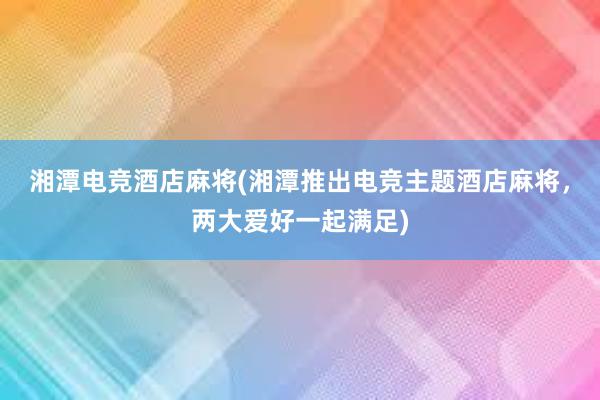 湘潭电竞酒店麻将(湘潭推出电竞主题酒店麻将，两大爱好一起满足)